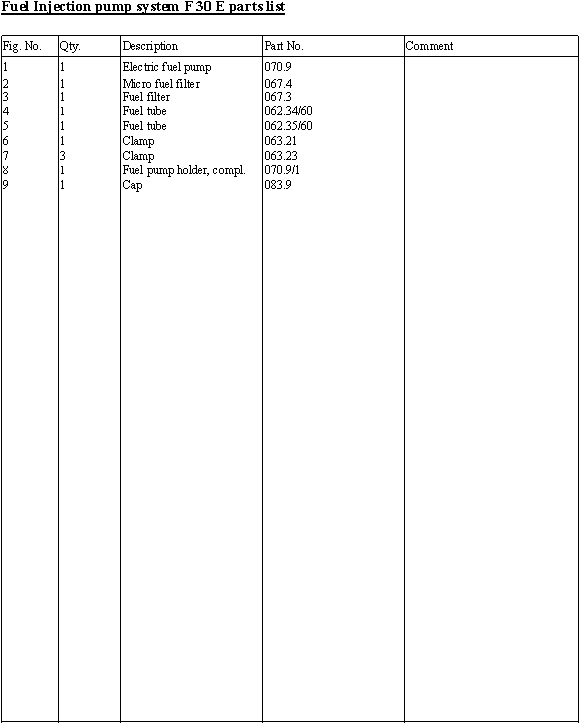 Fuel Injection pump system F 30 E parts list

| Fig. No. | Qty. | Description | Part No. | Comment |
|---|---|---|---|---|
| 1 | 1 | Electric fuel pump | 070.9 | |
| 2 | 1 | Micro fuel filter | 067.4 | |
| 3 | 1 | Fuel filter | 067.3 | |
| 4 | 1 | Fuel tube | 062.34/60 | |
| 5 | 1 | Fuel tube | 062.35/60 | |
| 6 | 1 | Clamp | 063.21 | |
| 7 | 3 | Clamp | 063.23 | |
| 8 | 1 | Fuel pump holder, compl. | 070.9/1 | |
| 9 | 1 | Cap | 083.9 | |